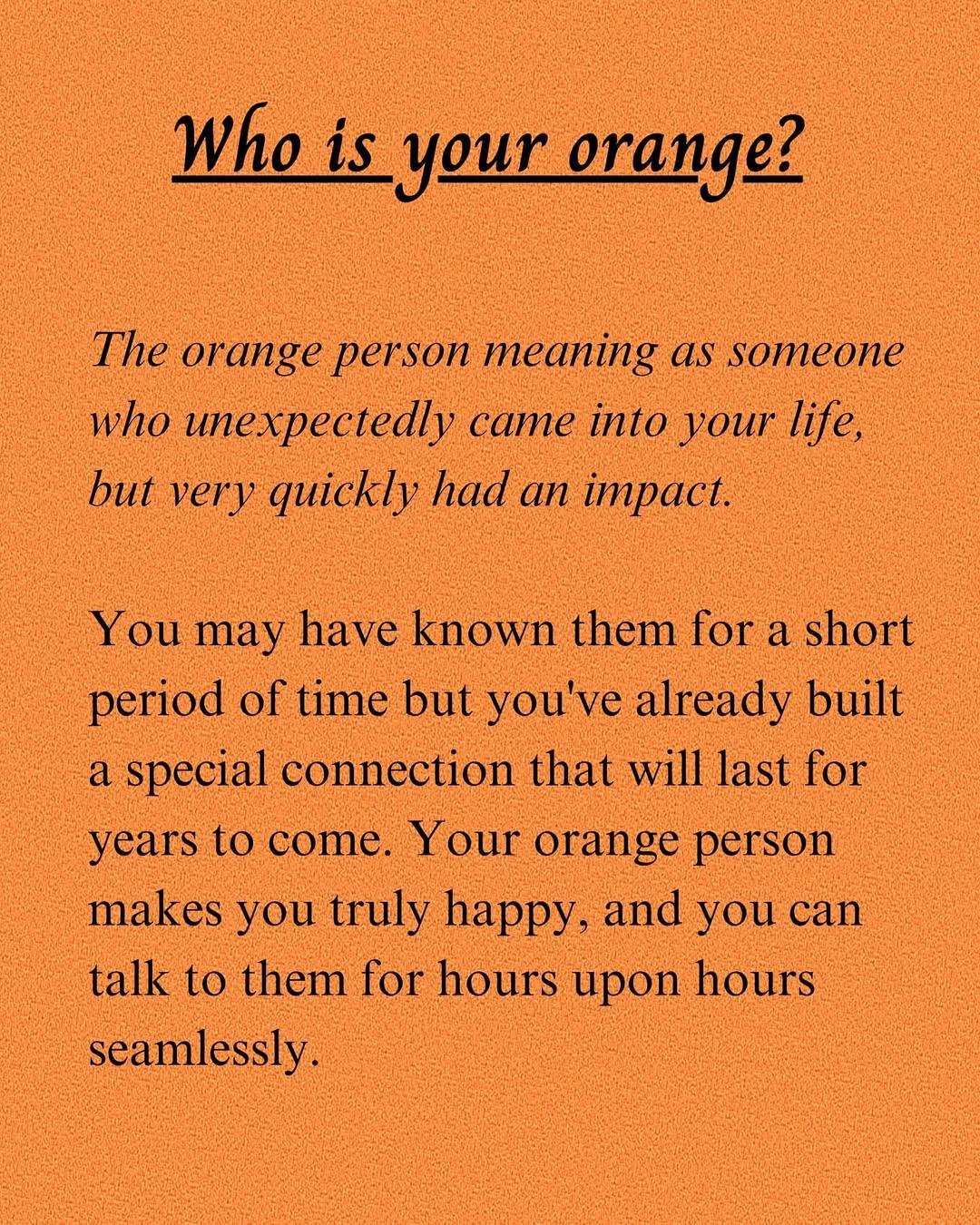 Who is your orange?

The orange person meaning as someone who unexpectedly came into your life, but very quickly had an impact.

You may have known them for a short period of time but you've already built a special connection that will last for years to come. Your orange person makes you truly happy, and you can talk to them for hours upon hours seamlessly.